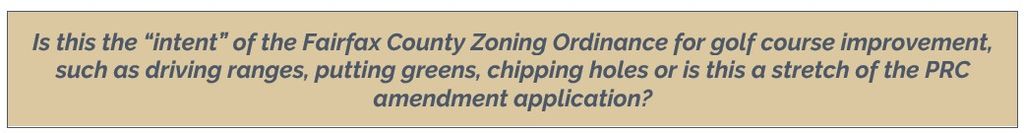 Is this the “intent” of the Fairfax County Zoning Ordinance for golf course improvement, such as driving ranges, putting greens, chipping holes or is this a stretch of the PRC amendment application?